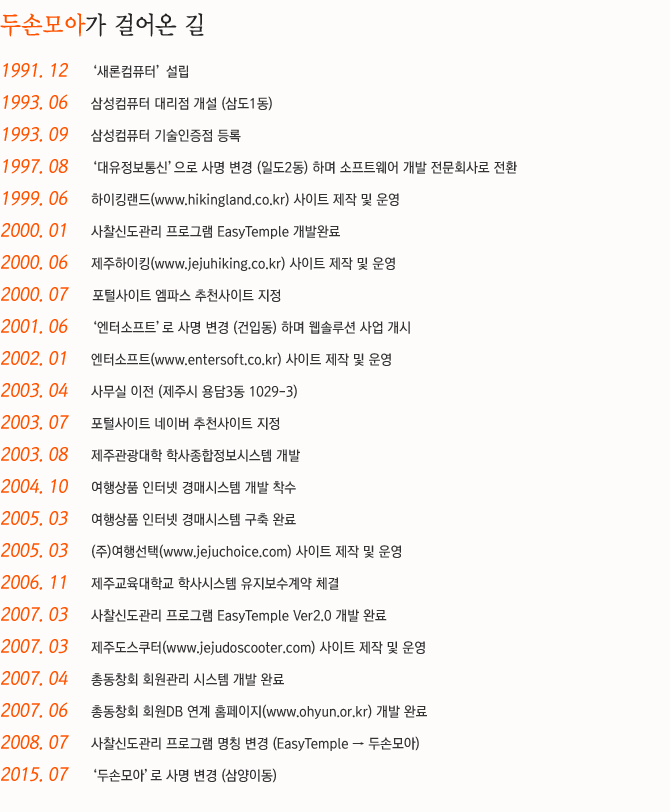 두손모아가 걸어온 길

1991. 12 '새론컴퓨터' 설립

1993. 06 삼성컴퓨터 대리점 개설 (삼도1동)

1993. 09 삼성컴퓨터 기술인증점 등록

1997. 08 '대유정보통신' 으로 사명 변경 (일도2동) 하며 소프트웨어 개발 전문회사로 전환

1999. 06 하이킹랜드(www.hikingland.co.kr) 사이트 제작 및 운영

2000. 01 사찰신도관리 프로그램 EasyTemple 개발완료

2000. 06 제주하이킹(www.jejuhiking.co.kr) 사이트 제작 및 운영

2000. 07 포털사이트 엠파스 추천사이트 지정

2001. 06 '엔터소프트' 로 사명 변경 (건입동) 하며 웹솔루션 사업 개시

2002. 01 엔터소프트(www.entersoft.co.kr) 사이트 제작 및 운영

2003. 04 사무실 이전 (제주시 용담3동 1029-3)

2003. 07 포털사이트 네이버 추천사이트 지정

2003. 08 제주관광대학 학사종합정보시스템 개발

2004. 10 여행상품 인터넷 경매시스템 개발 착수

2005. 03 여행상품 인터넷 경매시스템 구축 완료

2005. 03 (주)여행선택(www.jejuchoice.com) 사이트 제작 및 운영

2006. 11 제주교육대학교 학사시스템 유지보수계약 체결

2007. 03 사찰신도관리 프로그램 EasyTemple Ver2.0 개발 완료

2007. 03 제주도스쿠터(www.jejudoscooter.com) 사이트 제작 및 운영

2007. 04 총동창회 회원관리 시스템 개발 완료

2007. 06 총동창회 회원DB 연계 홈페이지(www.ohyun.or.kr) 개발 완료

2008. 07 사찰신도관리 프로그램 명칭 변경 (EasyTemple → 두손모아)

2015. 07 '두손모아' 로 사명 변경 (삼양이동)